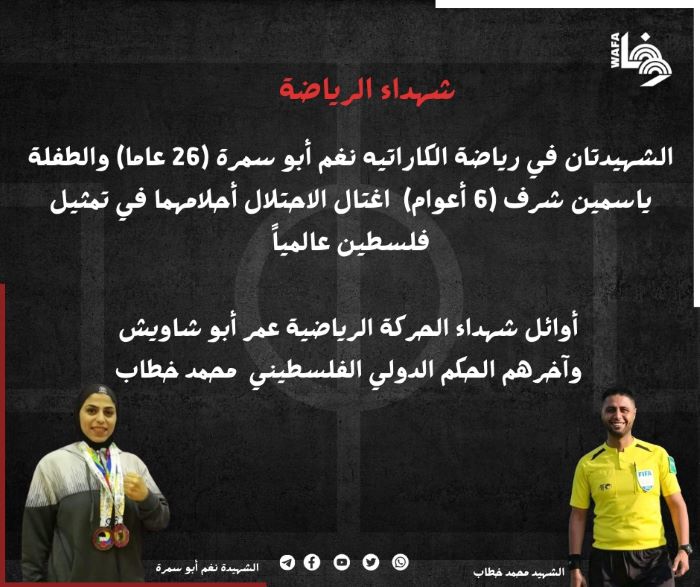 WAFA

شهداء الرياضة

الشهيدتان في رياضة الكاراتيه نغم أبو سمرة (26 عاما) والطفلة ياسمين شرف (6 أعوام) اغتال الاحتلال أحلامهما في تمثيل فلسطين عالمياً

أوائل شهداء الحركة الرياضية عمر أبو شاويش وآخرهم الحكم الدولي الفلسطيني محمد خطاب

FIFA

الشهيدة نغم أبو سمرة

الشهيد محمد خطاب